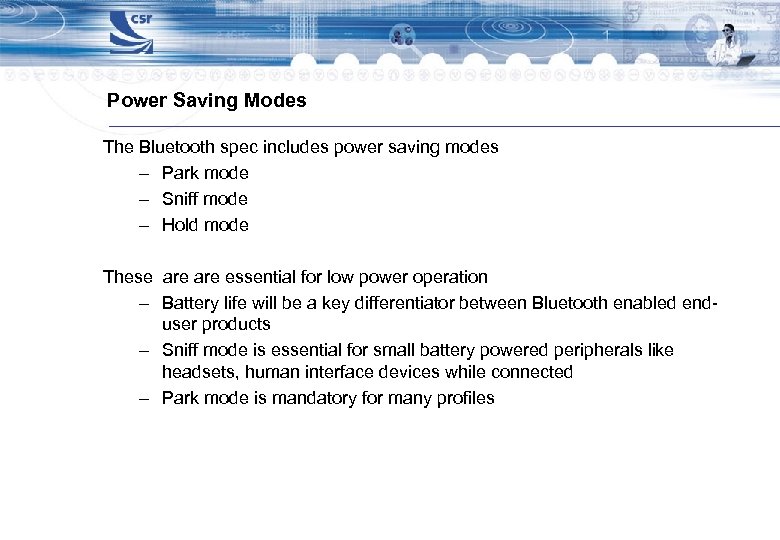 csr

Power Saving Modes

The Bluetooth spec includes power saving modes
– Park mode
– Sniff mode
– Hold mode

These are are essential for low power operation
– Battery life will be a key differentiator between Bluetooth enabled end-user products
– Sniff mode is essential for small battery powered peripherals like headsets, human interface devices while connected
– Park mode is mandatory for many profiles